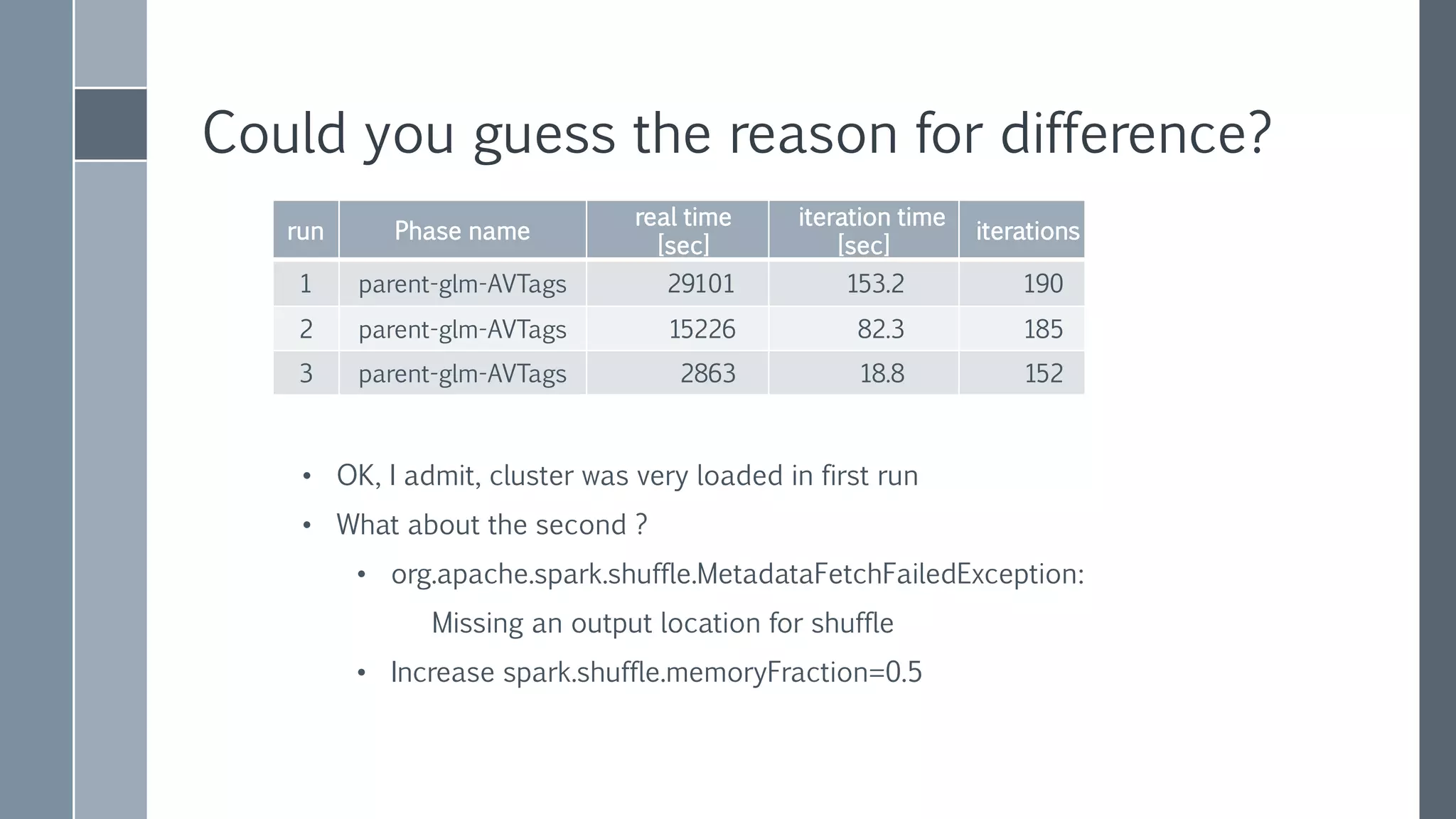 Could you guess the reason for difference?

| run | Phase name | real time [sec] | iteration time [sec] | iterations |
|---|---|---|---|---|
| 1 | parent-glm-AVTags | 29101 | 153.2 | 190 |
| 2 | parent-glm-AVTags | 15226 | 82.3 | 185 |
| 3 | parent-glm-AVTags | 2863 | 18.8 | 152 |

• OK, I admit, cluster was very loaded in first run
• What about the second ?
  • org.apache.spark.shuffle.MetadataFetchFailedException:
    Missing an output location for shuffle
  • Increase spark.shuffle.memoryFraction=0.5